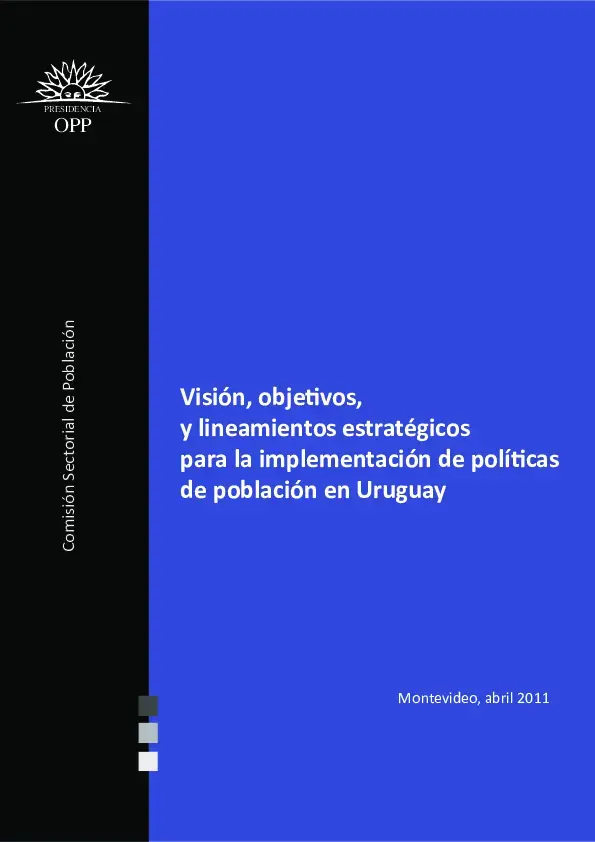 PRESIDENCIA
OPP

Comisión Sectorial de Población

Visión, objetivos,
y lineamientos estratégicos
para la implementación de políticas
de población en Uruguay

Montevideo, abril 2011